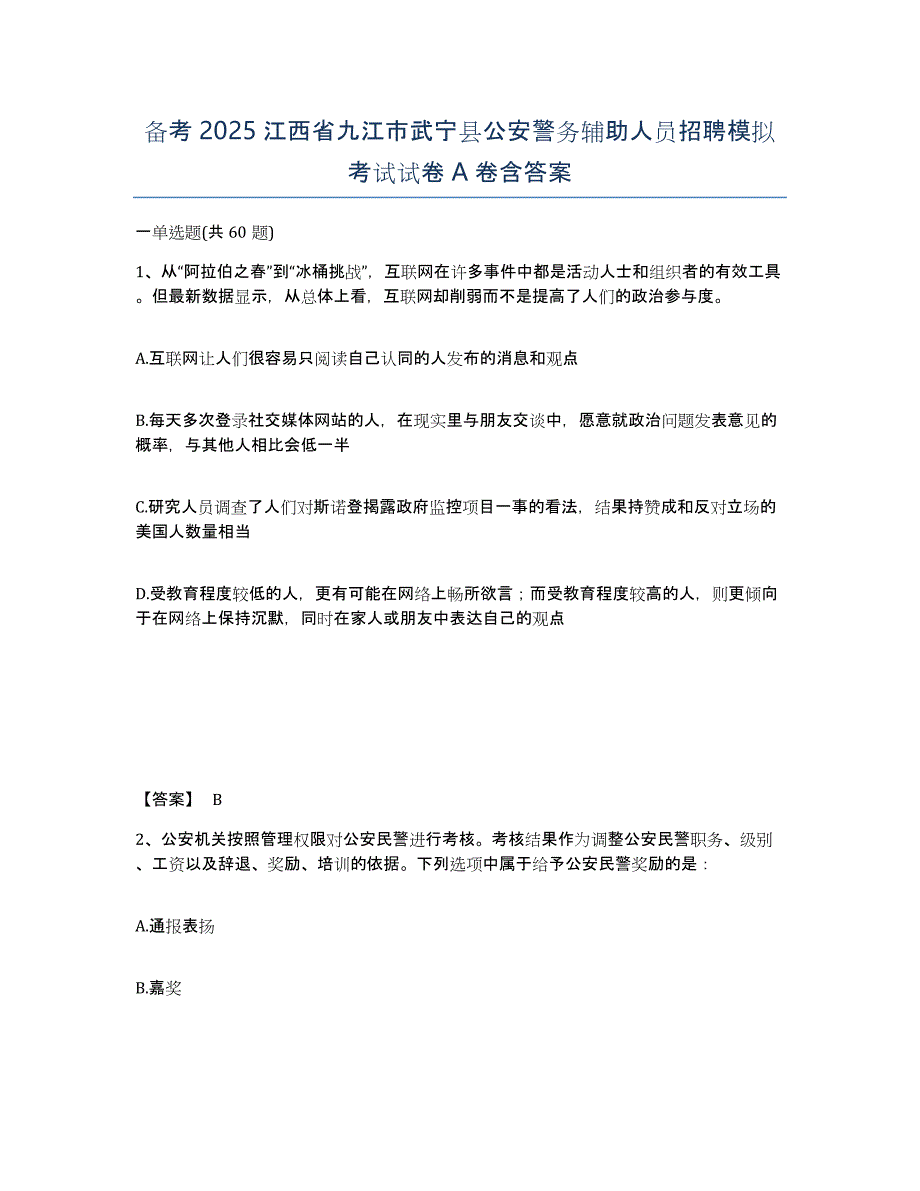 备考 2025 江西省九江市武宁县公安警务辅助人员招聘模拟考试试卷 A 卷含答案

一单选题(共 60 题)

1、从“阿拉伯之春”到“冰桶挑战”，互联网在许多事件中都是活动人士和组织者的有效工具。但最新数据显示，从总体上看，互联网却削弱而不是提高了人们的政治参与度。

A.互联网让人们很容易只阅读自己认同的人发布的消息和观点

B.每天多次登录社交媒体网站的人，在现实里与朋友交谈中，愿意就政治问题发表意见的概率，与其他人相比会低一半

C.研究人员调查了人们对斯诺登揭露政府监控项目一事的看法，结果持赞成和反对立场的美国人数量相当

D.受教育程度较低的人，更有可能在网络上畅所欲言；而受教育程度较高的人，则更倾向于在网络上保持沉默，同时在家人或朋友中表达自己的观点

【答案】 B

2、公安机关按照管理权限对公安民警进行考核。考核结果作为调整公安民警职务、级别、工资以及辞退、奖励、培训的依据。下列选项中属于给予公安民警奖励的是：

A.通报表扬

B.嘉奖